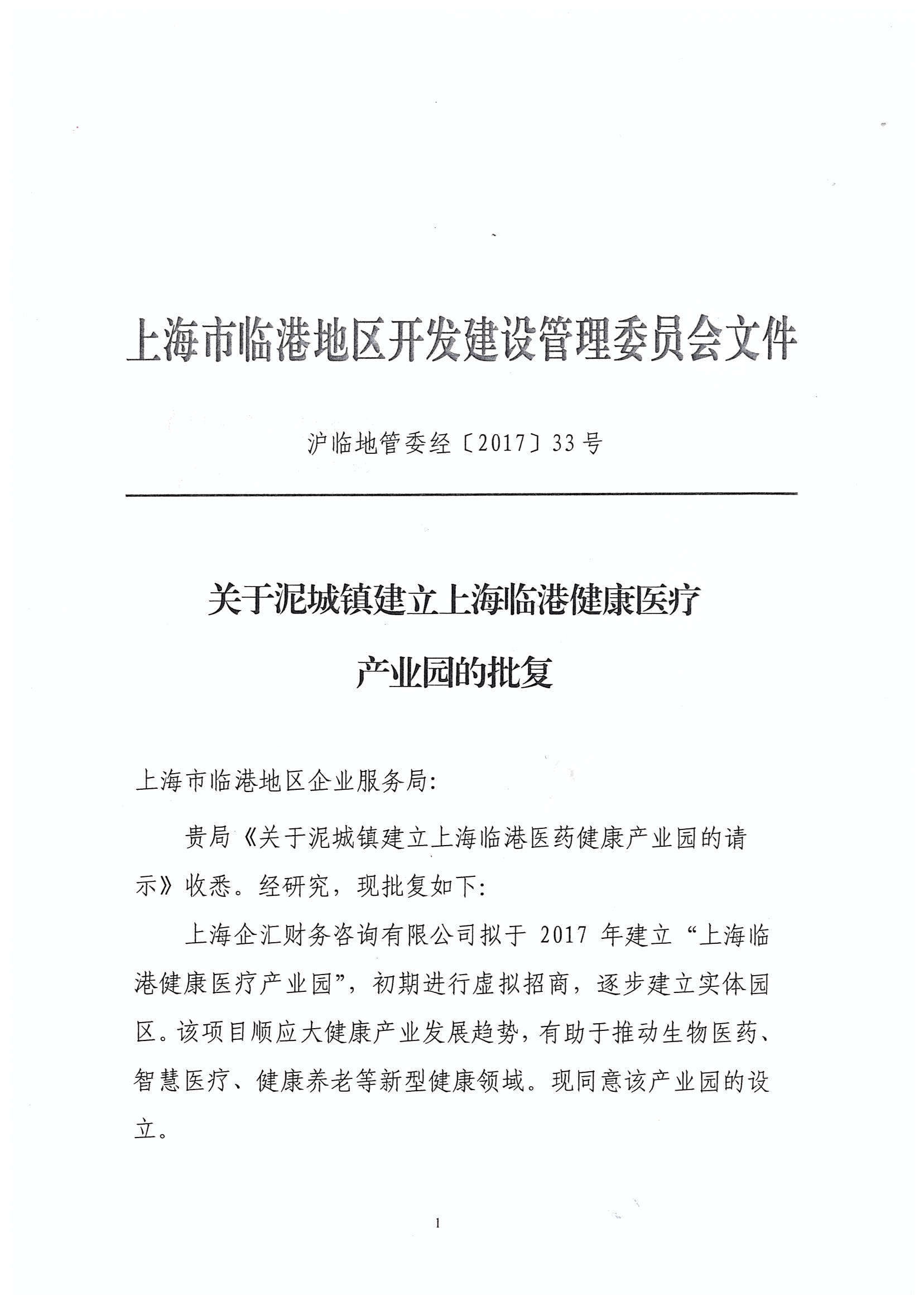 上海市临港地区开发建设管理委员会文件

沪临地管委经〔2017〕33号

关于泥城镇建立上海临港健康医疗产业园的批复

上海市临港地区企业服务局:

贵局《关于泥城镇建立上海临港医药健康产业园的请示》收悉。经研究，现批复如下:

上海企汇财务咨询有限公司拟于 2017 年建立“上海临港健康医疗产业园”，初期进行虚拟招商，逐步建立实体园区。该项目顺应大健康产业发展趋势，有助于推动生物医药、智慧医疗、健康养老等新型健康领域。现同意该产业园的设立。

1